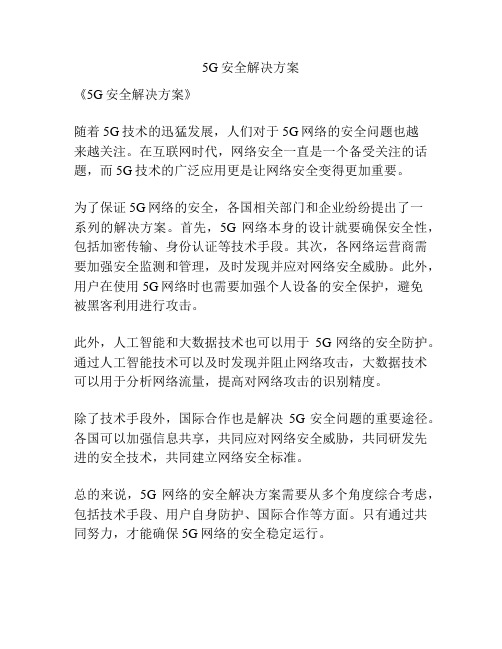 5G 安全解决方案

《5G 安全解决方案》

随着 5G 技术的迅猛发展，人们对于 5G 网络的安全问题也越来越关注。在互联网时代，网络安全一直是一个备受关注的话题，而 5G 技术的广泛应用更是让网络安全变得更加重要。

为了保证 5G 网络的安全，各国相关部门和企业纷纷提出了一系列的解决方案。首先，5G 网络本身的设计就要确保安全性，包括加密传输、身份认证等技术手段。其次，各网络运营商需要加强安全监测和管理，及时发现并应对网络安全威胁。此外，用户在使用 5G 网络时也需要加强个人设备的安全保护，避免被黑客利用进行攻击。

此外，人工智能和大数据技术也可以用于 5G 网络的安全防护。通过人工智能技术可以及时发现并阻止网络攻击，大数据技术可以用于分析网络流量，提高对网络攻击的识别精度。

除了技术手段外，国际合作也是解决 5G 安全问题的重要途径。各国可以加强信息共享，共同应对网络安全威胁，共同研发先进的安全技术，共同建立网络安全标准。

总的来说，5G 网络的安全解决方案需要从多个角度综合考虑，包括技术手段、用户自身防护、国际合作等方面。只有通过共同努力，才能确保 5G 网络的安全稳定运行。